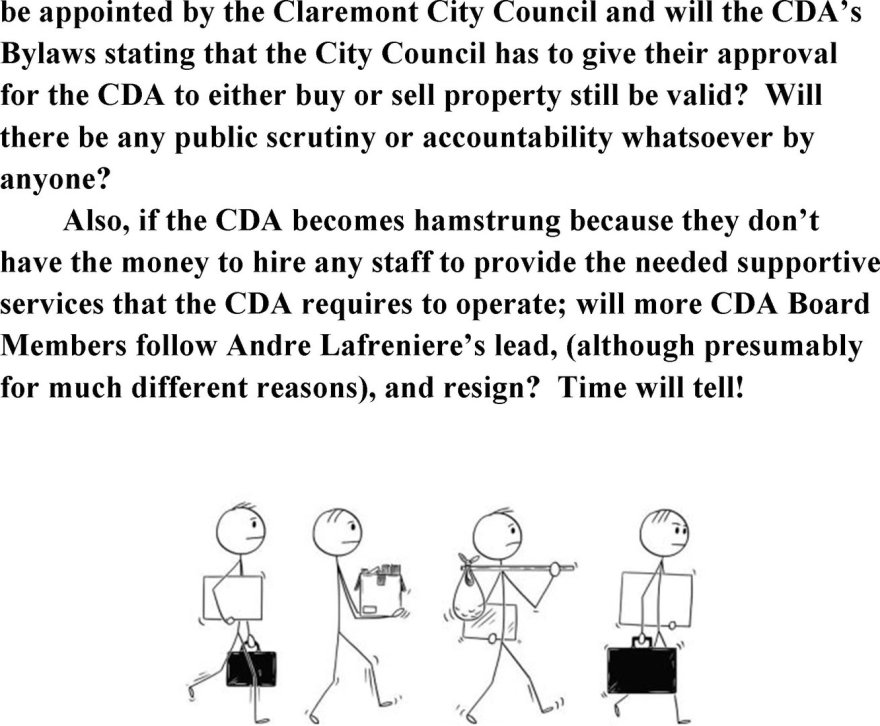 be appointed by the Claremont City Council and will the CDA's Bylaws stating that the City Council has to give their approval for the CDA to either buy or sell property still be valid? Will there be any public scrutiny or accountability whatsoever by anyone?

Also, if the CDA becomes hamstrung because they don't have the money to hire any staff to provide the needed supportive services that the CDA requires to operate; will more CDA Board Members follow Andre Lafreniere's lead, (although presumably for much different reasons), and resign? Time will tell!